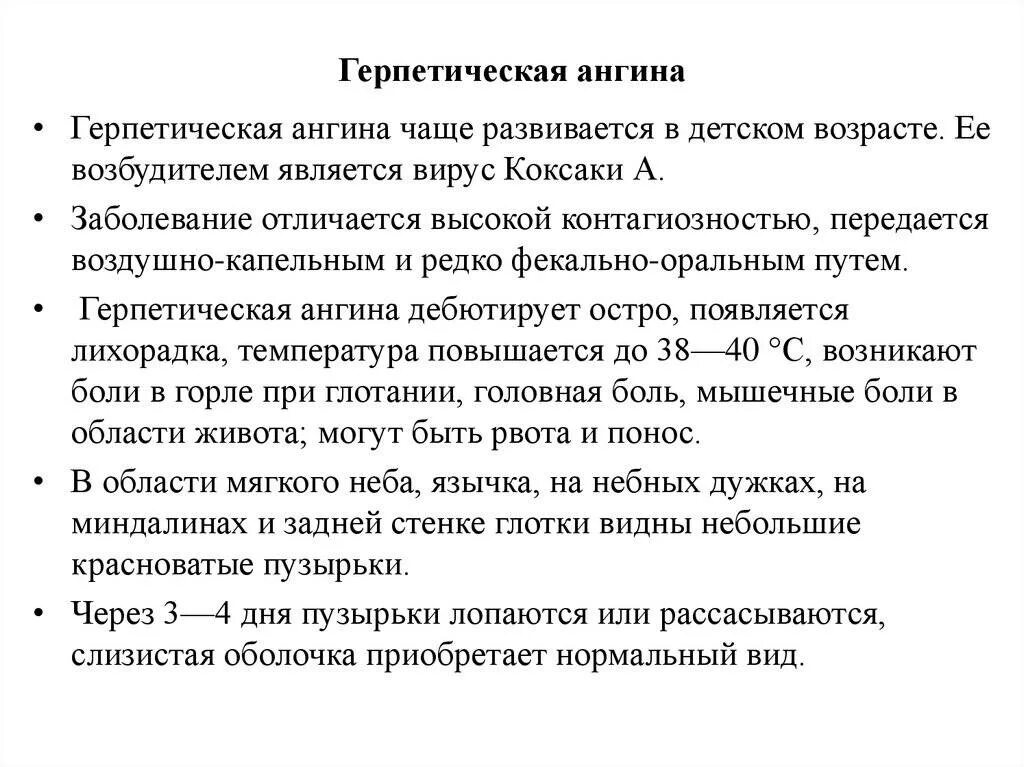 Герпетическая ангина

• Герпетическая ангина чаще развивается в детском возрасте. Ее возбудителем является вирус Коксаки А.

• Заболевание отличается высокой контагиозностью, передается воздушно-капельным и редко фекально-оральным путем.

• Герпетическая ангина дебютирует остро, появляется лихорадка, температура повышается до 38—40 °С, возникают боли в горле при глотании, головная боль, мышечные боли в области живота; могут быть рвота и понос.

• В области мягкого неба, язычка, на небных дужках, на миндалинах и задней стенке глотки видны небольшие красноватые пузырьки.

• Через 3—4 дня пузырьки лопаются или рассасываются, слизистая оболочка приобретает нормальный вид.